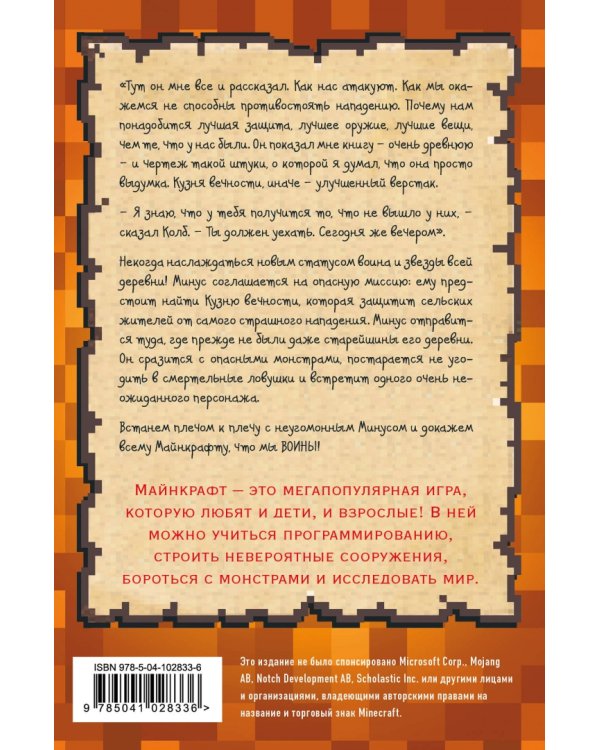 «Тут он мне все и рассказал. Как нас атакуют. Как мы окажемся не способны противостоять нападению. Почему нам понадобится лучшая защита, лучшее оружие, лучшие вещи, чем те, что у нас были. Он показал мне книгу – очень древнюю – и чертеж такой штуки, о которой я думал, что она просто выдумка. Кузня вечности, иначе – улучшенный верстак.

– Я знаю, что у тебя получится то, что не вышло у них, – сказал Колб. – Ты должен уехать. Сегодня же вечером».

Некогда наслаждаться новым статусом воина и звезды всей деревни! Минус соглашается на опасную миссию: ему предстоит найти Кузню вечности, которая защитит сельских жителей от самого страшного нападения. Минус отправится туда, где прежде не были даже старейшины его деревни. Он сразится с опасными монстрами, постарается не угодить в смертельные ловушки и встретит одного очень неожиданного персонажа.

Встанем плечом к плечу с неугомонным Минусом и докажем всему Майнкрафту, что мы ВОИНЫ!

МАЙНКРАФТ — ЭТО МЕГАПОПУЛЯРНАЯ ИГРА, КОТОРУЮ ЛЮБЯТ И ДЕТИ, И ВЗРОСЛЫЕ! В НЕЙ МОЖНО УЧИТЬСЯ ПРОГРАММИРОВАНИЮ, СТРОИТЬ НЕВЕРОЯТНЫЕ СООРУЖЕНИЯ, БОРОТЬСЯ С МОНСТРАМИ И ИССЛЕДОВАТЬ МИР.

ISBN 978-5-04-102833-6

9 785041 028336 >

Это издание не было спонсировано Microsoft Corp., Mojang AB, Notch Development AB, Scholastic Inc. или другими лицами и организациями, владеющими авторскими правами на название и торговый знак Minecraft.